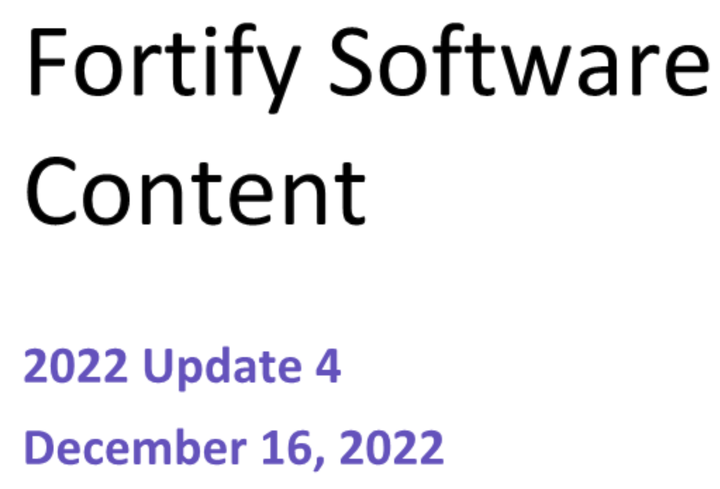 Fortify Software Content

2022 Update 4

December 16, 2022